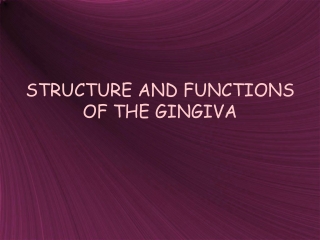 STRUCTURE AND FUNCTIONS OF THE GINGIVA